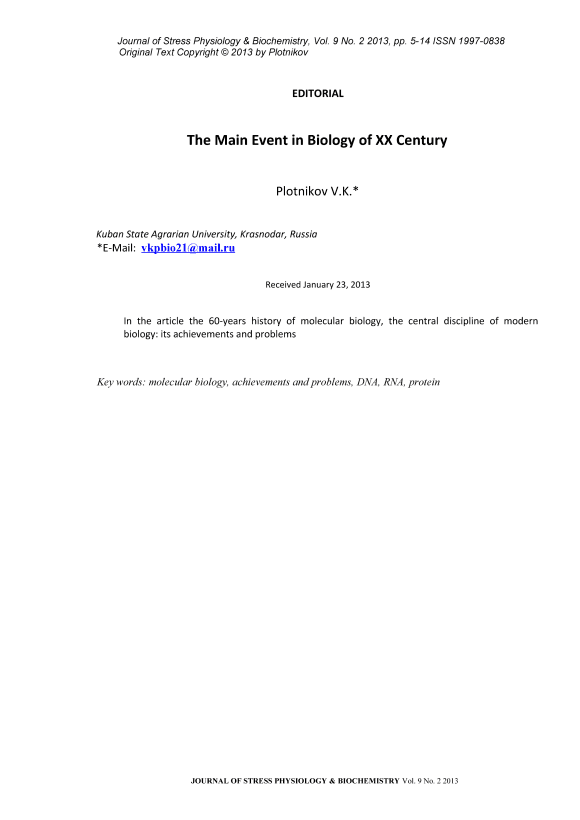 Journal of Stress Physiology & Biochemistry, Vol. 9 No. 2 2013, pp. 5-14 ISSN 1997-0838
Original Text Copyright © 2013 by Plotnikov

EDITORIAL

The Main Event in Biology of XX Century

Plotnikov V.K.*

Kuban State Agrarian University, Krasnodar, Russia
*E-Mail: vkpbio21@mail.ru

Received January 23, 2013

In the article the 60-years history of molecular biology, the central discipline of modern biology: its achievements and problems

Key words: molecular biology, achievements and problems, DNA, RNA, protein

JOURNAL OF STRESS PHYSIOLOGY & BIOCHEMISTRY Vol. 9 No. 2 2013